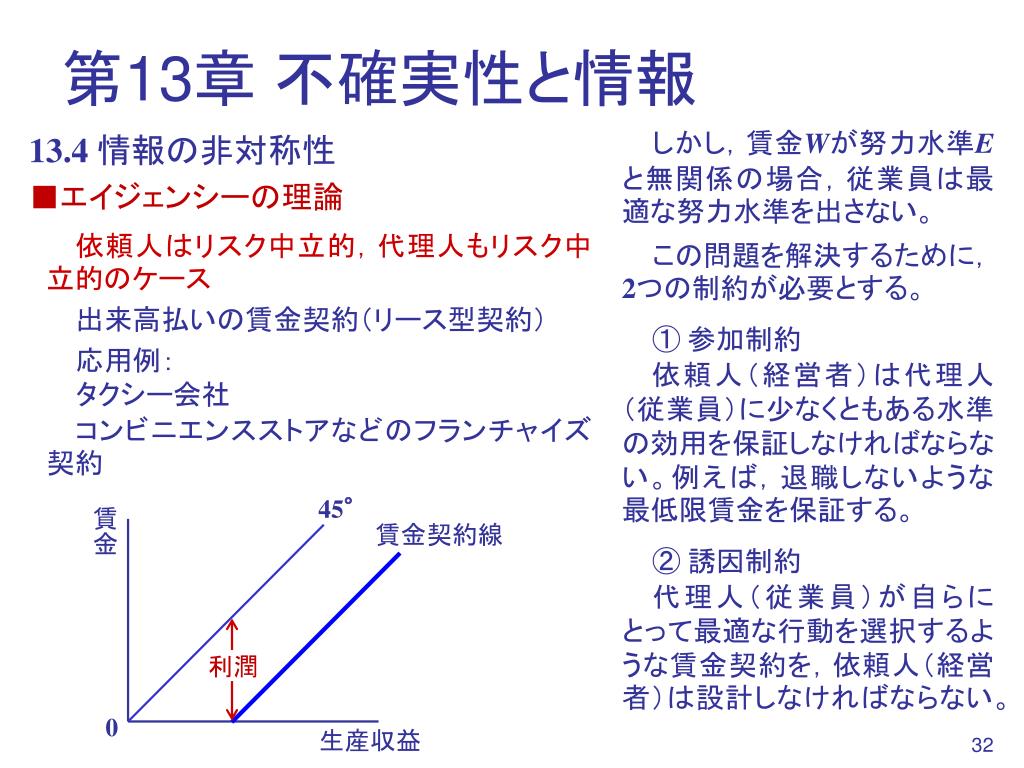 第13章 不確実性と情報

13.4 情報の非対称性

■エイジェンシーの理論

依頼人はリスク中立的，代理人もリスク中立的のケース

出来高払いの賃金契約（リース型契約）

応用例：
タクシー会社
コンビニエンスストアなどのフランチャイズ契約

賃金

45°

賃金契約線

利潤

0

生産収益

しかし，賃金$W$が努力水準$E$と無関係の場合，従業員は最適な努力水準を出さない。

この問題を解決するために，2つの制約が必要とする。

① 参加制約
依頼人（経営者）は代理人（従業員）に少なくともある水準の効用を保証しなければならない。例えば，退職しないような最低限賃金を保証する。

② 誘因制約
代理人（従業員）が自らにとって最適な行動を選択するような賃金契約を，依頼人（経営者）は設計しなければならない。

32